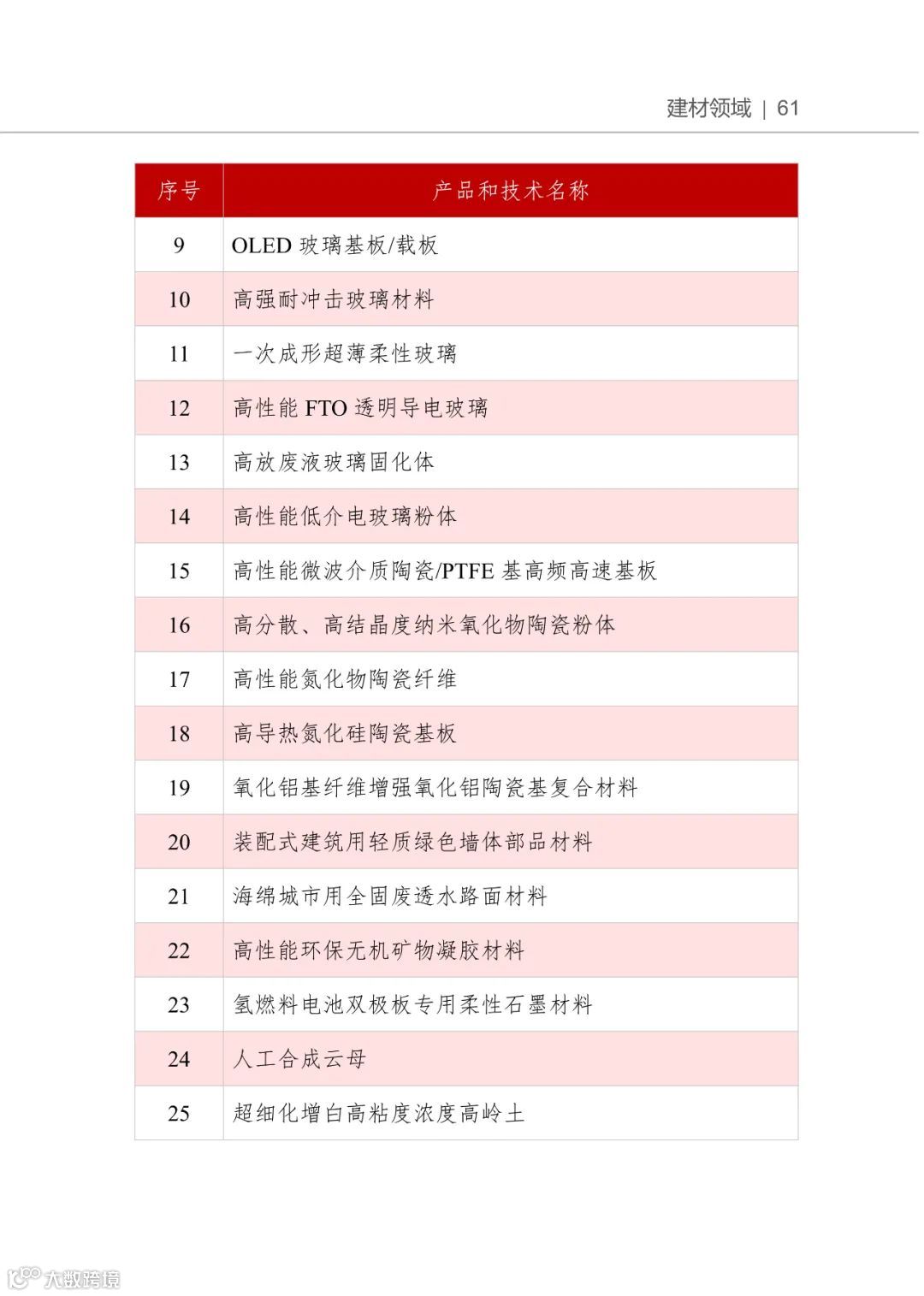 建材领域 | 61

| 序号 | 产品和技术名称 |
|---|---|
| 9 | OLED 玻璃基板/载板 |
| 10 | 高强耐冲击玻璃材料 |
| 11 | 一次成形超薄柔性玻璃 |
| 12 | 高性能 FTO 透明导电玻璃 |
| 13 | 高放废液玻璃固化体 |
| 14 | 高性能低介电玻璃粉体 |
| 15 | 高性能微波介质陶瓷/PTFE 基高频高速基板 |
| 16 | 高分散、高结晶度纳米氧化物陶瓷粉体 |
| 17 | 高性能氮化物陶瓷纤维 |
| 18 | 高导热氮化硅陶瓷基板 |
| 19 | 氧化铝基纤维增强氧化铝陶瓷基复合材料 |
| 20 | 装配式建筑用轻质绿色墙体部品材料 |
| 21 | 海绵城市用全固废透水路面材料 |
| 22 | 高性能环保无机矿物凝胶材料 |
| 23 | 氢燃料电池双极板专用柔性石墨材料 |
| 24 | 人工合成云母 |
| 25 | 超细化增白高粘度浓度高岭土 |

大数跨境